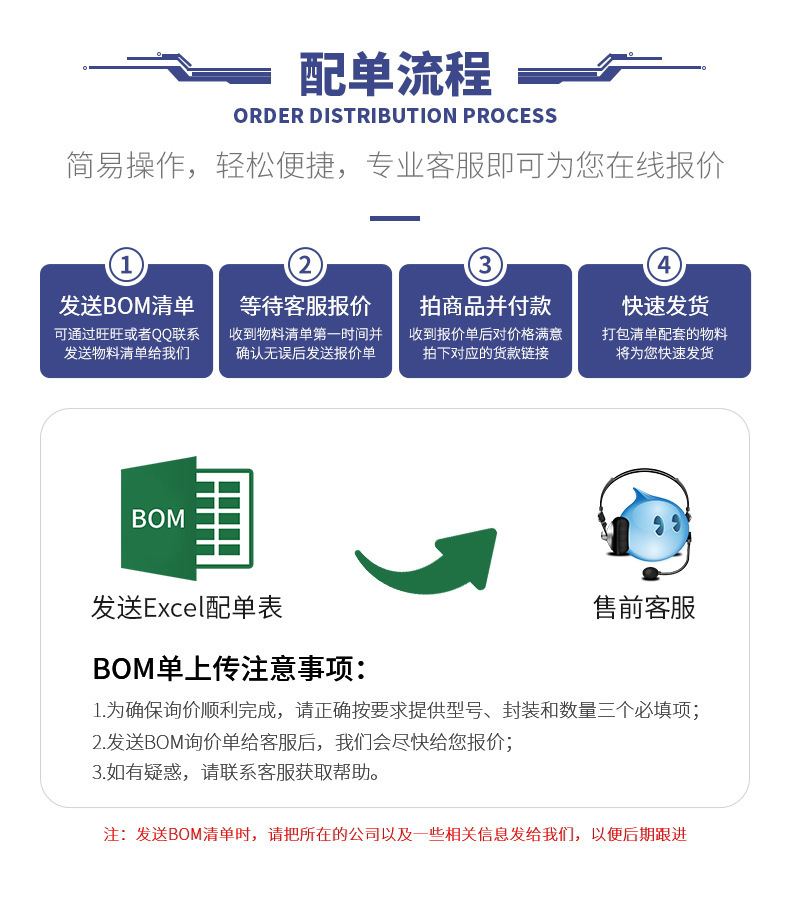 配单流程
ORDER DISTRIBUTION PROCESS

简易操作，轻松便捷，专业客服即可为您在线报价

①
发送BOM清单
可通过旺旺或者QQ联系
发送物料清单给我们

②
等待客服报价
收到物料清单第一时间并
确认无误后发送报价单

③
拍商品并付款
收到报价单后对价格满意
拍下对应的货款链接

④
快速发货
打包清单配套的物料
将为您快速发货

BOM

发送Excel配单表

售前客服

BOM单上传注意事项：

1.为确保询价顺利完成，请正确按要求提供型号、封装和数量三个必填项；
2.发送BOM询价单给客服后，我们会尽快给您报价；
3.如有疑惑，请联系客服获取帮助。

注：发送BOM清单时，请把所在的公司以及一些相关信息发给我们，以便后期跟进